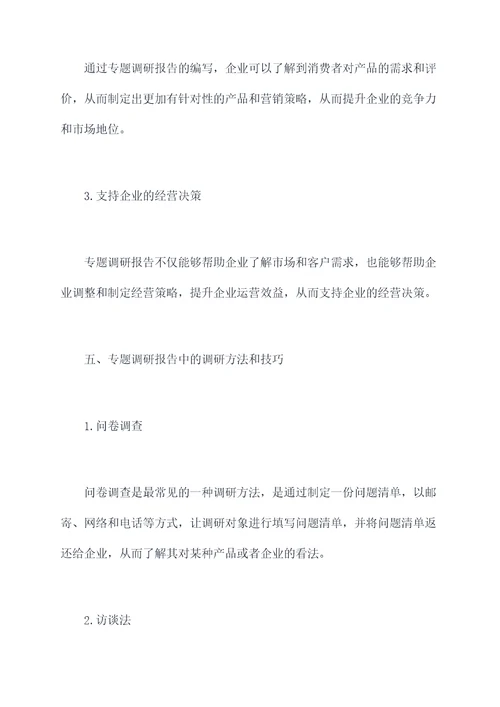 通过专题调研报告的编写，企业可以了解到消费者对产品的需求和评价，从而制定出更加有针对性的产品和营销策略，从而提升企业的竞争力和市场地位。

3. 支持企业的经营决策

专题调研报告不仅能够帮助企业了解市场和客户需求，也能够帮助企业调整和制定经营策略，提升企业运营效益，从而支持企业的经营决策。

五、专题调研报告中的调研方法和技巧

1. 问卷调查

问卷调查是最常见的一种调研方法，是通过制定一份问题清单，以邮寄、网络和电话等方式，让调研对象进行填写问题清单，并将问题清单返还给企业，从而了解其对某种产品或者企业的看法。

2. 访谈法